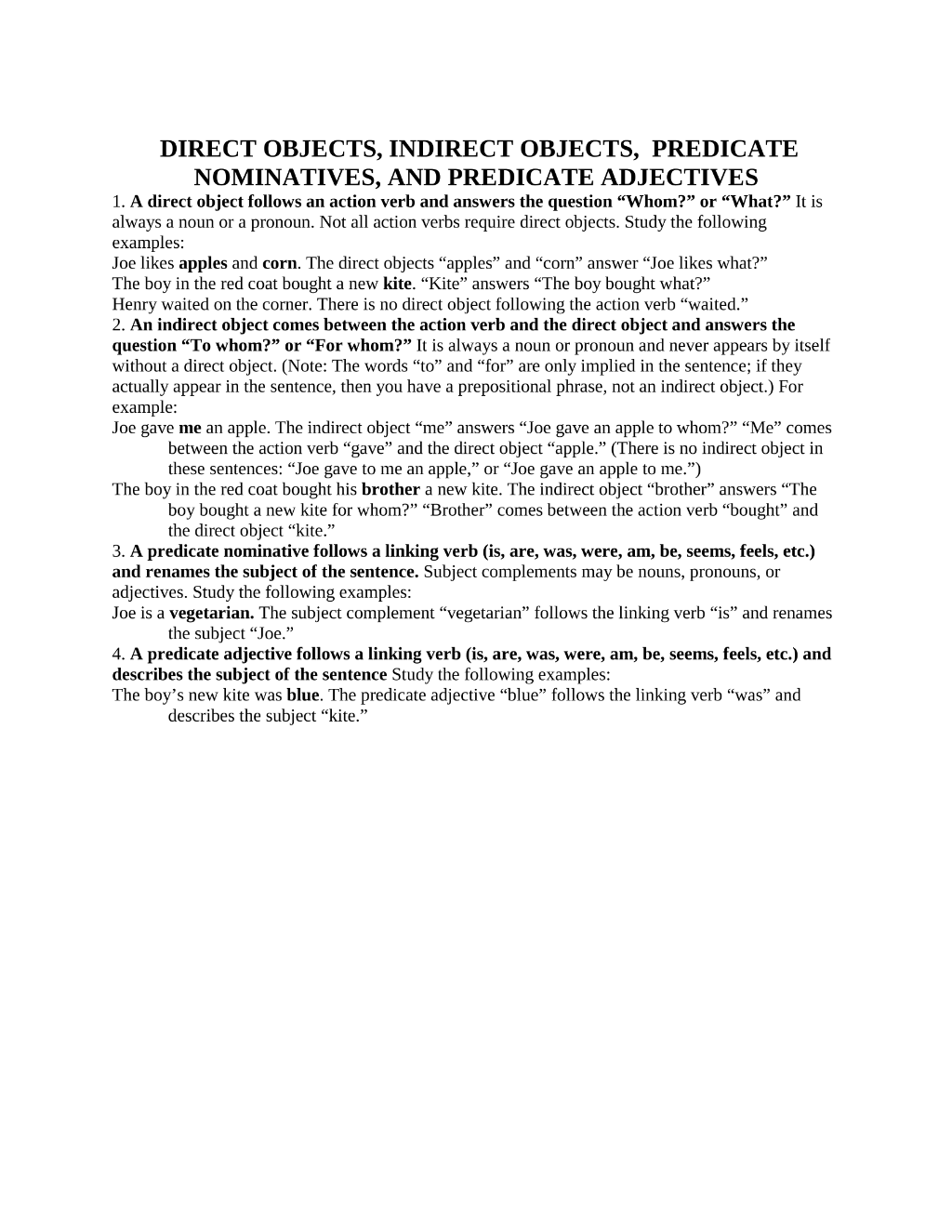 DIRECT OBJECTS, INDIRECT OBJECTS, PREDICATE NOMINATIVES, AND PREDICATE ADJECTIVES

1. A direct object follows an action verb and answers the question "Whom?" or "What?" It is always a noun or a pronoun. Not all action verbs require direct objects. Study the following examples:

Joe likes apples and corn. The direct objects "apples" and "corn" answer "Joe likes what?"

The boy in the red coat bought a new kite. "Kite" answers "The boy bought what?"

Henry waited on the corner. There is no direct object following the action verb "waited."

2. An indirect object comes between the action verb and the direct object and answers the question "To whom?" or "For whom?" It is always a noun or pronoun and never appears by itself without a direct object. (Note: The words "to" and "for" are only implied in the sentence; if they actually appear in the sentence, then you have a prepositional phrase, not an indirect object.) For example:

Joe gave me an apple. The indirect object "me" answers "Joe gave an apple to whom?" "Me" comes between the action verb "gave" and the direct object "apple." (There is no indirect object in these sentences: "Joe gave to me an apple," or "Joe gave an apple to me.")

The boy in the red coat bought his brother a new kite. The indirect object "brother" answers "The boy bought a new kite for whom?" "Brother" comes between the action verb "bought" and the direct object "kite."

3. A predicate nominative follows a linking verb (is, are, was, were, am, be, seems, feels, etc.) and renames the subject of the sentence. Subject complements may be nouns, pronouns, or adjectives. Study the following examples:

Joe is a vegetarian. The subject complement "vegetarian" follows the linking verb "is" and renames the subject "Joe."

4. A predicate adjective follows a linking verb (is, are, was, were, am, be, seems, feels, etc.) and describes the subject of the sentence Study the following examples:

The boy's new kite was blue. The predicate adjective "blue" follows the linking verb "was" and describes the subject "kite."